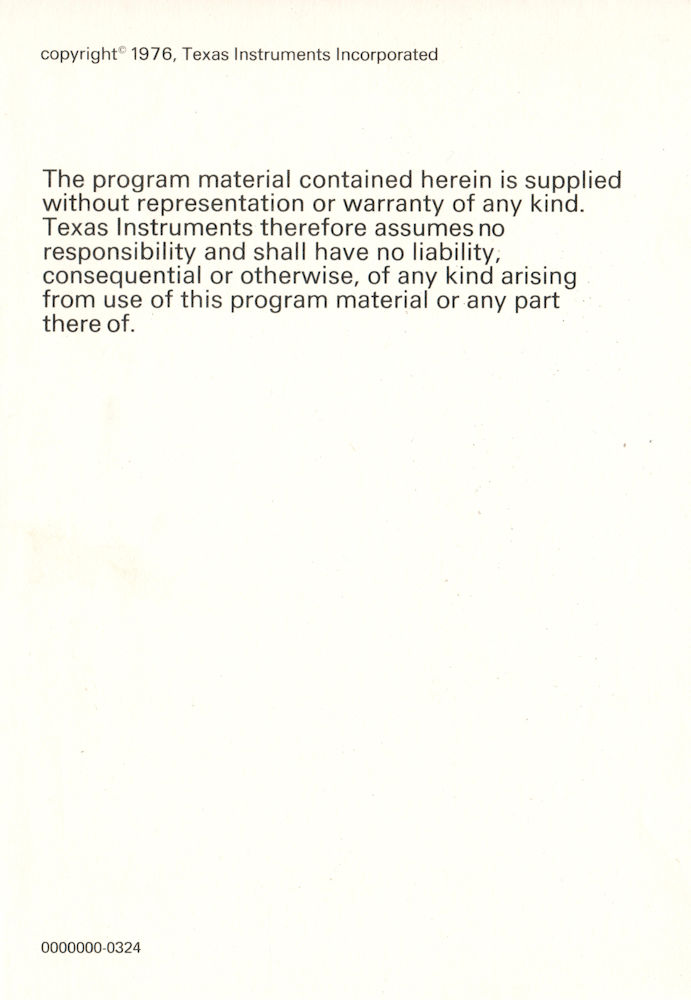 copyright© 1976, Texas Instruments Incorporated

The program material contained herein is supplied without representation or warranty of any kind. Texas Instruments therefore assumes no responsibility and shall have no liability, consequential or otherwise, of any kind arising from use of this program material or any part there of.

0000000-0324